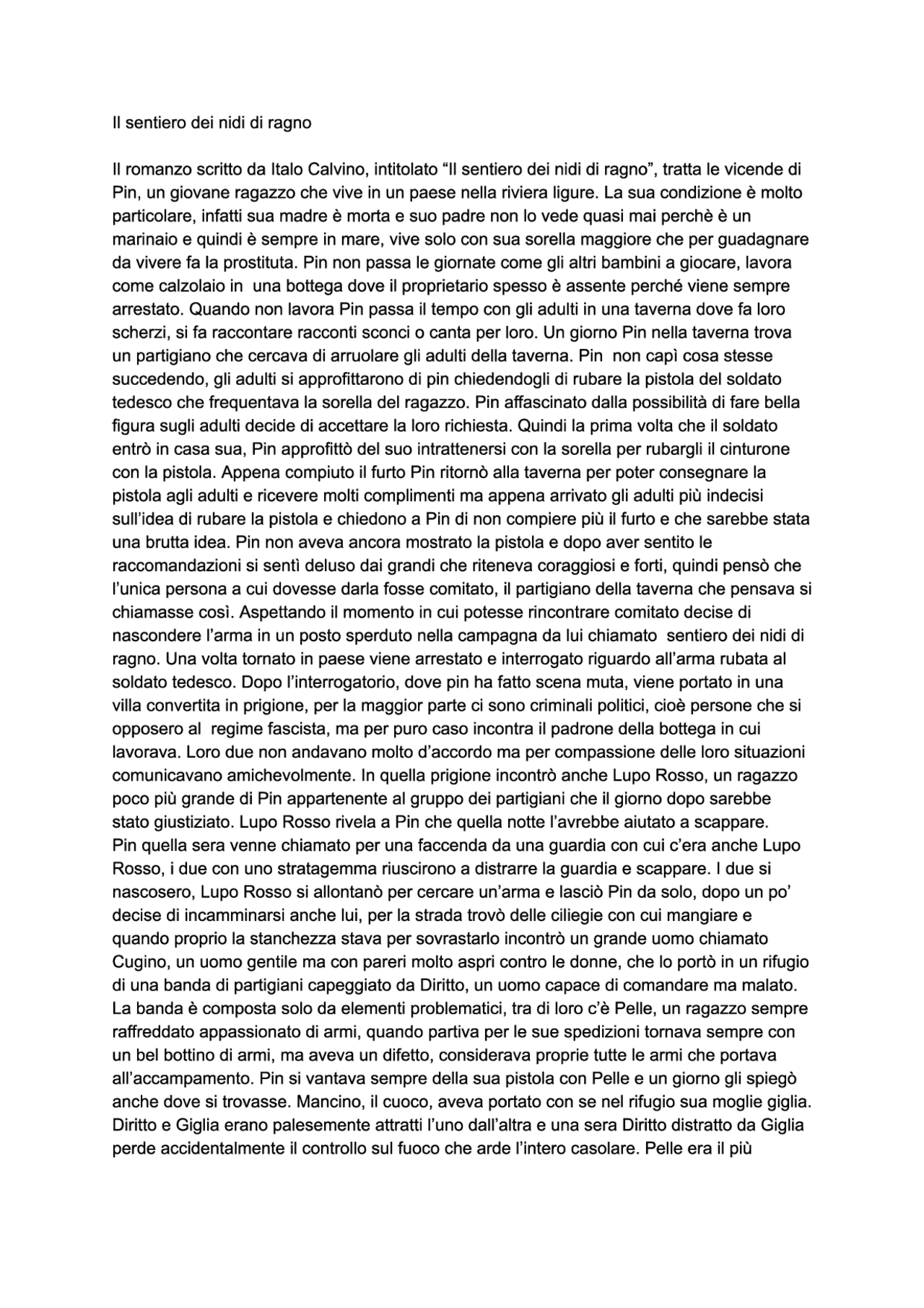 Il sentiero dei nidi di ragno

Il romanzo scritto da Italo Calvino, intitolato “Il sentiero dei nidi di ragno”, tratta le vicende di Pin, un giovane ragazzo che vive in un paese nella riviera ligure. La sua condizione è molto particolare, infatti sua madre è morta e suo padre non lo vede quasi mai perchè è un marinaio e quindi è sempre in mare, vive solo con sua sorella maggiore che per guadagnare da vivere fa la prostituta. Pin non passa le giornate come gli altri bambini a giocare, lavora come calzolaio in una bottega dove il proprietario spesso è assente perché viene sempre arrestato. Quando non lavora Pin passa il tempo con gli adulti in una taverna dove fa loro scherzi, si fa raccontare racconti sconci o canta per loro. Un giorno Pin nella taverna trova un partigiano che cercava di arruolare gli adulti della taverna. Pin non capì cosa stesse succedendo, gli adulti si approfittarono di pin chiedendogli di rubare la pistola del soldato tedesco che frequentava la sorella del ragazzo. Pin affascinato dalla possibilità di fare bella figura sugli adulti decide di accettare la loro richiesta. Quindi la prima volta che il soldato entrò in casa sua, Pin approfittò del suo intrattenersi con la sorella per rubargli il cinturone con la pistola. Appena compiuto il furto Pin ritornò alla taverna per poter consegnare la pistola agli adulti e ricevere molti complimenti ma appena arrivato gli adulti più indecisi sull’idea di rubare la pistola e chiedono a Pin di non compiere più il furto e che sarebbe stata una brutta idea. Pin non aveva ancora mostrato la pistola e dopo aver sentito le raccomandazioni si sentì deluso dai grandi che riteneva coraggiosi e forti, quindi pensò che l’unica persona a cui dovesse darla fosse comitato, il partigiano della taverna che pensava si chiamasse così. Aspettando il momento in cui potesse rincontrare comitato decise di nascondere l’arma in un posto sperduto nella campagna da lui chiamato sentiero dei nidi di ragno. Una volta tornato in paese viene arrestato e interrogato riguardo all’arma rubata al soldato tedesco. Dopo l’interrogatorio, dove pin ha fatto scena muta, viene portato in una villa convertita in prigione, per la maggior parte ci sono criminali politici, cioè persone che si opposero al regime fascista, ma per puro caso incontra il padrone della bottega in cui lavorava. Loro due non andavano molto d’accordo ma per compassione delle loro situazioni comunicavano amichevolmente. In quella prigione incontrò anche Lupo Rosso, un ragazzo poco più grande di Pin appartenente al gruppo dei partigiani che il giorno dopo sarebbe stato giustiziato. Lupo Rosso rivela a Pin che quella notte l’avrebbe aiutato a scappare.
Pin quella sera venne chiamato per una faccenda da una guardia con cui c’era anche Lupo Rosso, i due con uno stratagemma riuscirono a distrarre la guardia e scappare. I due si nascosero, Lupo Rosso si allontanò per cercare un’arma e lasciò Pin da solo, dopo un po’ decise di incamminarsi anche lui, per la strada trovò delle ciliegie con cui mangiare e quando proprio la stanchezza stava per sovrastarlo incontrò un grande uomo chiamato Cugino, un uomo gentile ma con pareri molto aspri contro le donne, che lo portò in un rifugio di una banda di partigiani capeggiato da Diritto, un uomo capace di comandare ma malato. La banda è composta solo da elementi problematici, tra di loro c’è Pelle, un ragazzo sempre raffreddato appassionato di armi, quando partiva per le sue spedizioni tornava sempre con un bel bottino di armi, ma aveva un difetto, considerava proprie tutte le armi che portava all’accampamento. Pin si vantava sempre della sua pistola con Pelle e un giorno gli spiegò anche dove si trovasse. Mancino, il cuoco, aveva portato con se nel rifugio sua moglie giglia. Diritto e Giglia erano palesemente attratti l’uno dall’altra e una sera Diritto distratto da Giglia perde accidentalmente il controllo sul fuoco che arde l’intero casolare. Pelle era il più